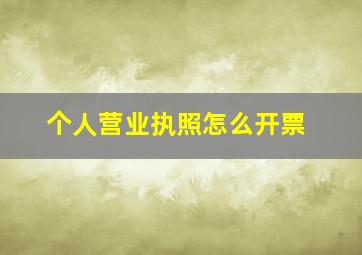 个人营业执照怎么开票